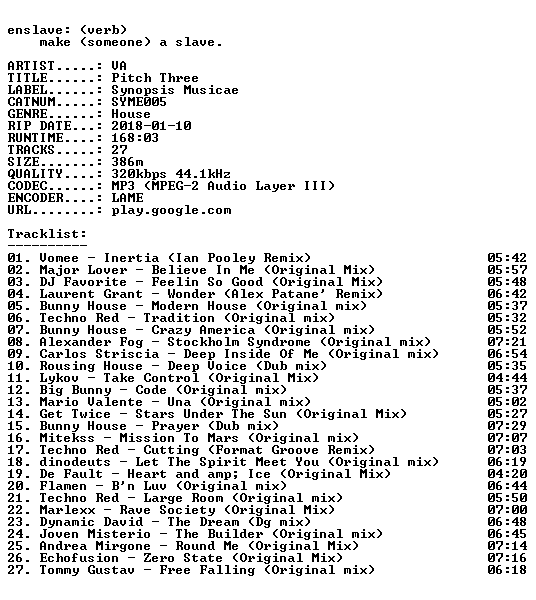 enslave: (verb)
make (someone) a slave.

ARTIST.....: VA
TITLE......: Pitch Three
LABEL......: Synopsis Musicae
CATNUM.....: SYME005
GENRE......: House
RIP DATE...: 2018-01-10
RUNTIME....: 168:03
TRACKS.....: 27
SIZE.......: 386m
QUALITY....: 320kbps 44.1kHz
CODEC......: MP3 (MPEG-2 Audio Layer III)
ENCODER....: LAME
URL........: play.google.com

Tracklist:
----------

01. Vomee - Inertia (Ian Pooley Remix) 05:42
02. Major Lover - Believe In Me (Original Mix) 05:57
03. DJ Favorite - Feelin So Good (Original Mix) 05:48
04. Laurent Grant - Wonder (Alex Patane' Remix) 06:42
05. Bunny House - Modern House (Original mix) 05:37
06. Techno Red - Tradition (Original mix) 05:32
07. Bunny House - Crazy America (Original mix) 05:52
08. Alexander Fog - Stockholm Syndrome (Original mix) 07:21
09. Carlos Striscia - Deep Inside Of Me (Original mix) 06:54
10. Rousing House - Deep Voice (Dub mix) 05:35
11. Lykov - Take Control (Original Mix) 04:44
12. Big Bunny - Code (Original mix) 05:37
13. Mario Valente - Una (Original mix) 05:02
14. Get Twice - Stars Under The Sun (Original Mix) 05:27
15. Bunny House - Prayer (Dub mix) 07:29
16. Mitekss - Mission To Mars (Original mix) 07:07
17. Techno Red - Cutting (Format Groove Remix) 07:03
18. dinodeuts - Let The Spirit Meet You (Original mix) 06:19
19. De Fault - Heart and amp; Ice (Original Mix) 04:20
20. Flamen - B'n Luv (Original mix) 06:44
21. Techno Red - Large Room (Original mix) 05:50
22. Marlexx - Rave Society (Original Mix) 07:00
23. Dynamic David - The Dream (Dg mix) 06:48
24. Joven Misterio - The Builder (Original mix) 06:45
25. Andrea Mirgone - Round Me (Original Mix) 07:14
26. Echofusion - Zero State (Original Mix) 07:16
27. Tommy Gustav - Free Falling (Original mix) 06:18